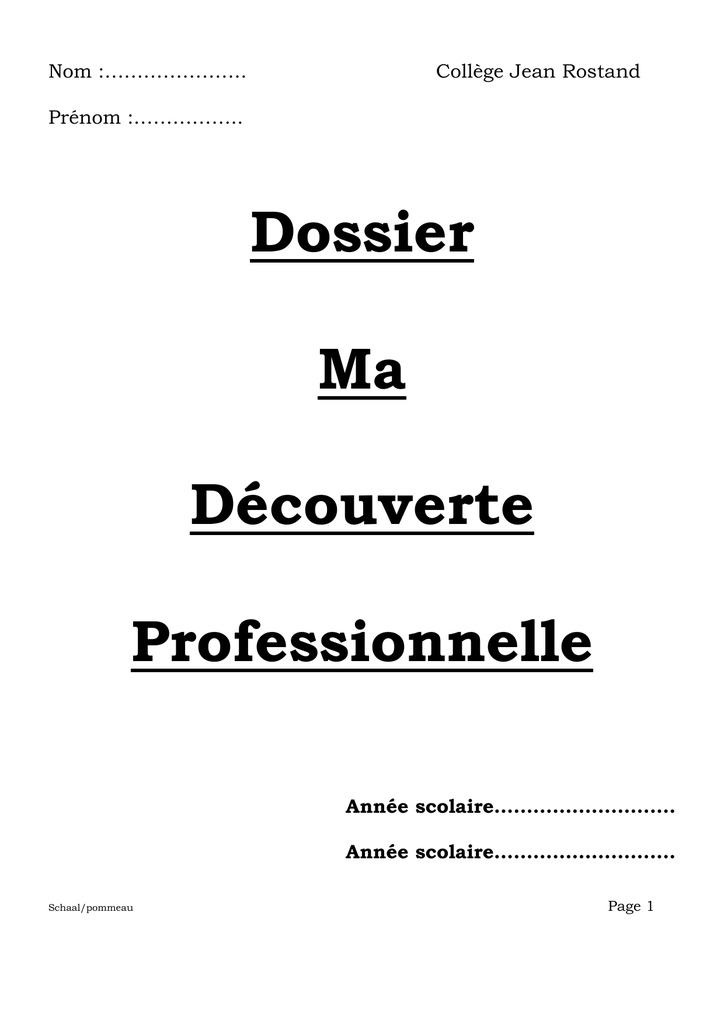 Nom :____ Collège Jean Rostand

Prénom :____

Dossier

Ma

Découverte

Professionnelle

Année scolaire____

Année scolaire____

Schaal/pommeau

Page 1